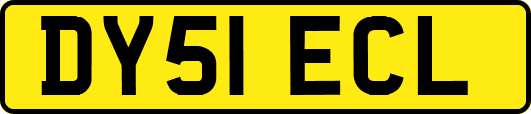 DY51 ECL